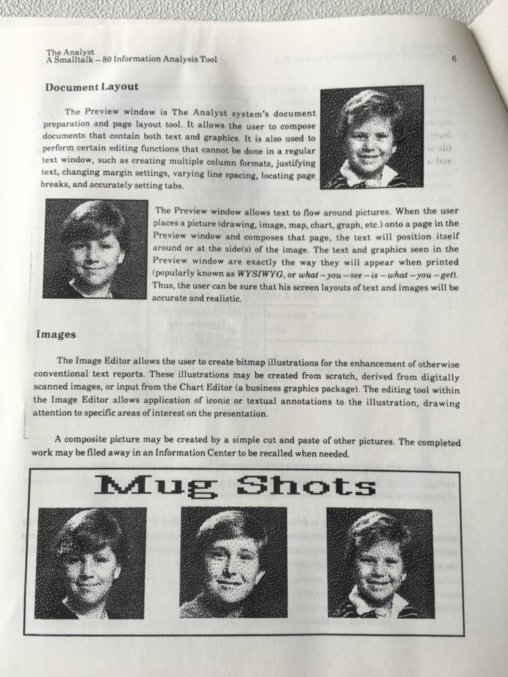 The Analyst
A Smalltalk – 80 Information Analysis Tool

6

Document Layout

The Preview window is The Analyst system's document preparation and page layout tool. It allows the user to compose documents that contain both text and graphics. It is also used to perform certain editing functions that cannot be done in a regular text window, such as creating multiple column formats, justifying text, changing margin settings, varying line spacing, locating page breaks, and accurately setting tabs.

The Preview window allows text to flow around pictures. When the user places a picture (drawing, image, map, chart, graph, etc.) onto a page in the Preview window and composes that page, the text will position itself around or at the side(s) of the image. The text and graphics seen in the Preview window are exactly the way they will appear when printed (popularly known as WYSIWYG, or what – you – see – is – what – you – get). Thus, the user can be sure that his screen layouts of text and images will be accurate and realistic.

Images

The Image Editor allows the user to create bitmap illustrations for the enhancement of otherwise conventional text reports. These illustrations may be created from scratch, derived from digitally scanned images, or input from the Chart Editor (a business graphics package). The editing tool within the Image Editor allows application of iconic or textual annotations to the illustration, drawing attention to specific areas of interest on the presentation.

A composite picture may be created by a simple cut and paste of other pictures. The completed work may be filed away in an Information Center to be recalled when needed.

Mug Shots